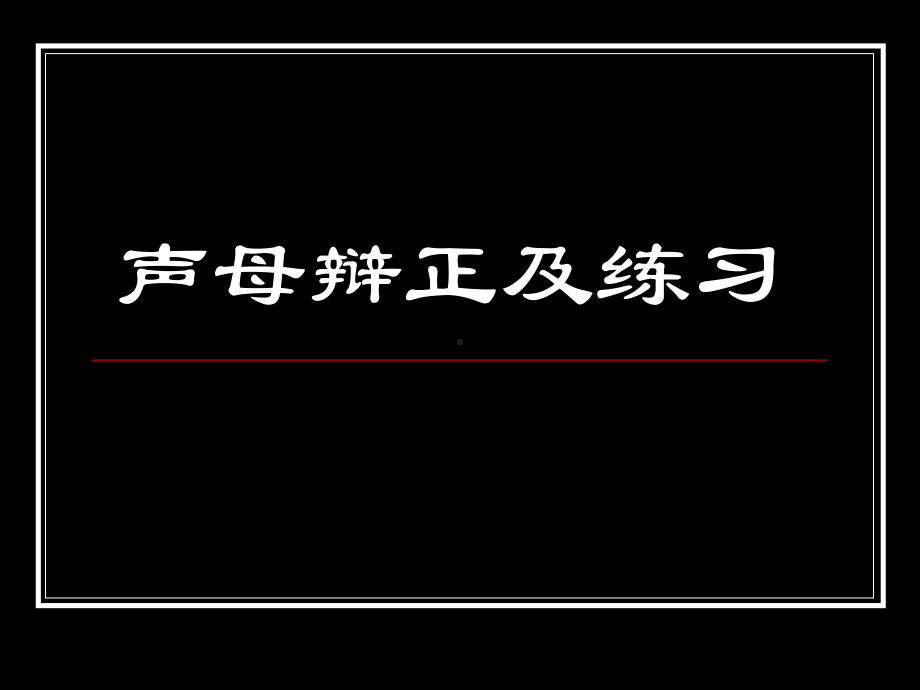 声母辨正及练习